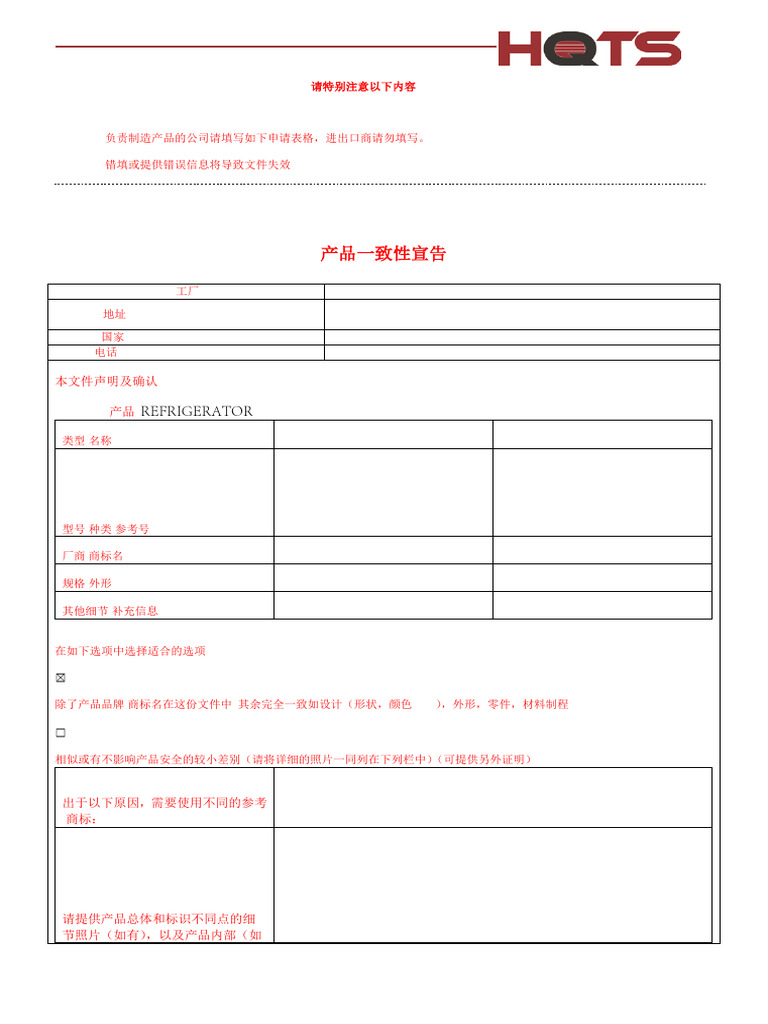 HQTS

请特别注意以下内容

负责制造产品的公司请填写如下申请表格，进出口商请勿填写。

错填或提供错误信息将导致文件失效

产品一致性宣告

| 工厂 | |
|---|---|
| 地址 | |
| 国家 | |
| 电话 | |

本文件声明及确认

产品 REFRIGERATOR

| 类型 名称 | | |
|---|---|---|
| 型号 种类 参考号 | | |
| 厂商 商标名 | | |
| 规格 外形 | | |
| 其他细节 补充信息 | | |

在如下选项中选择适合的选项

☒

除了产品品牌 商标名在这份文件中 其余完全一致如设计（形状，颜色 ），外形，零件，材料制程

☐

相似或有不影响产品安全的较小差别（请将详细的照片一同列在下列栏中）（可提供另外证明）

| 出于以下原因，需要使用不同的参考商标： | |
|---|---|
| 请提供产品总体和标识不同点的细节照片（如有），以及产品内部（如 | |